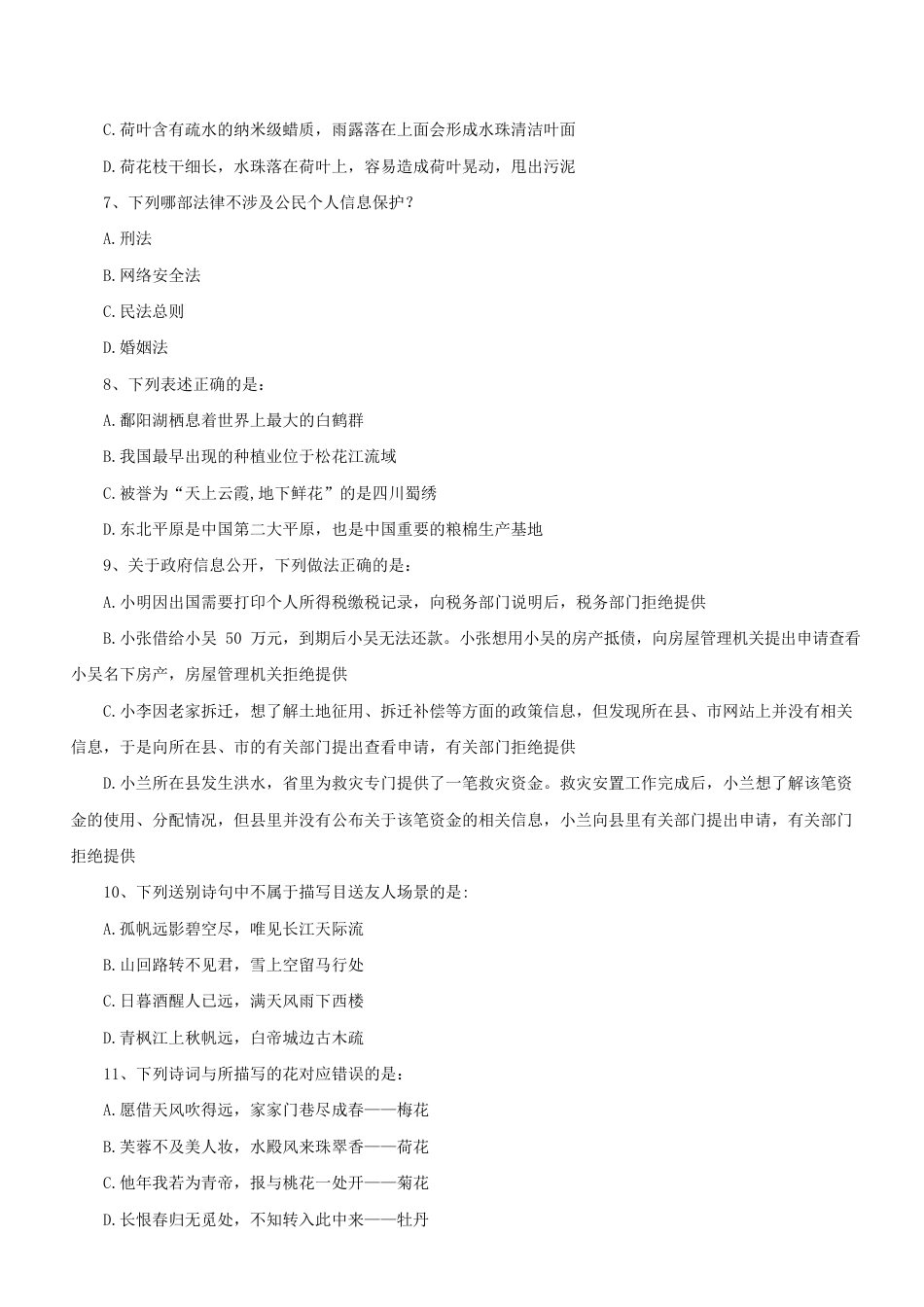 C.荷叶含有疏水的纳米级蜡质，雨露落在上面会形成水珠清洁叶面

D.荷花枝干细长，水珠落在荷叶上，容易造成荷叶晃动，甩出污泥

7、下列哪部法律不涉及公民个人信息保护？

A.刑法

B.网络安全法

C.民法总则

D.婚姻法

8、下列表述正确的是：

A.鄱阳湖栖息着世界上最大的白鹤群

B.我国最早出现的种植业位于松花江流域

C.被誉为“天上云霞,地下鲜花”的是四川蜀绣

D.东北平原是中国第二大平原，也是中国重要的粮棉生产基地

9、关于政府信息公开，下列做法正确的是：

A.小明因出国需要打印个人所得税缴税记录，向税务部门说明后，税务部门拒绝提供

B.小张借给小吴 50 万元，到期后小吴无法还款。小张想用小吴的房产抵债，向房屋管理机关提出申请查看小吴名下房产，房屋管理机关拒绝提供

C.小李因老家拆迁，想了解土地征用、拆迁补偿等方面的政策信息，但发现所在县、市网站上并没有相关信息，于是向所在县、市的有关部门提出查看申请，有关部门拒绝提供

D.小兰所在县发生洪水，省里为救灾专门提供了一笔救灾资金。救灾安置工作完成后，小兰想了解该笔资金的使用、分配情况，但县里并没有公布关于该笔资金的相关信息，小兰向县里有关部门提出申请，有关部门拒绝提供

10、下列送别诗句中不属于描写目送友人场景的是:

A.孤帆远影碧空尽，唯见长江天际流

B.山回路转不见君，雪上空留马行处

C.日暮酒醒人已远，满天风雨下西楼

D.青枫江上秋帆远，白帝城边古木疏

11、下列诗词与所描写的花对应错误的是：

A.愿借天风吹得远，家家门巷尽成春——梅花

B.芙蓉不及美人妆，水殿风来珠翠香——荷花

C.他年我若为青帝，报与桃花一处开——菊花

D.长恨春归无觅处，不知转入此中来——牡丹